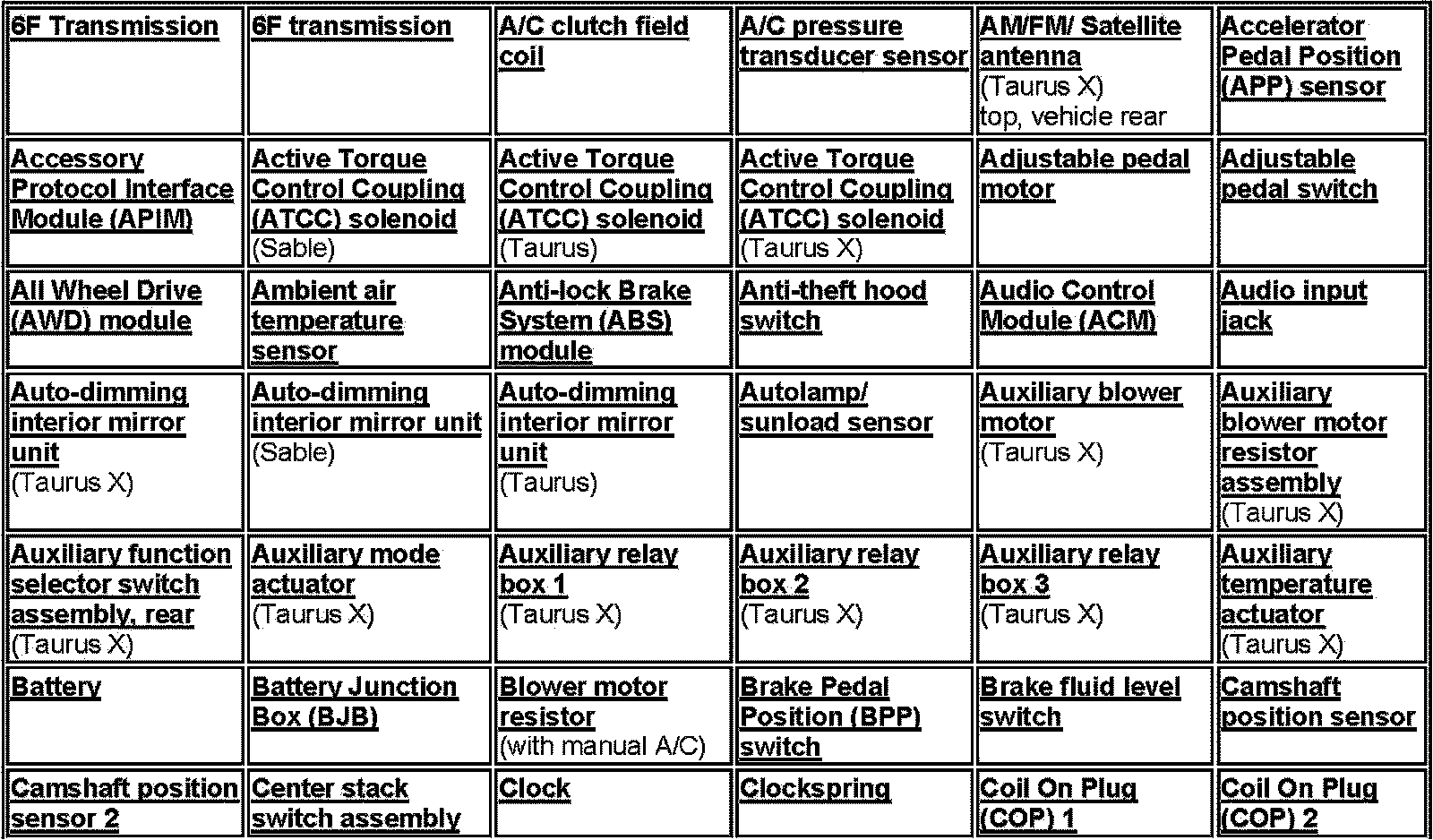 | 6F Transmission | 6F transmission | A/C clutch field coil | A/C pressure transducer sensor | AM/FM/ Satellite antenna (Taurus X) top, vehicle rear | Accelerator Pedal Position (APP) sensor |
|---|---|---|---|---|---|
| Accessory Protocol Interface Module (APIM) | Active Torque Control Coupling (ATCC) solenoid (Sable) | Active Torque Control Coupling (ATCC) solenoid (Taurus) | Active Torque Control Coupling (ATCC) solenoid (Taurus X) | Adjustable pedal motor | Adjustable pedal switch |
| All Wheel Drive (AWD) module | Ambient air temperature sensor | Anti-lock Brake System (ABS) module | Anti-theft hood switch | Audio Control Module (ACM) | Audio input jack |
| Auto-dimming interior mirror unit (Taurus X) | Auto-dimming interior mirror unit (Sable) | Auto-dimming interior mirror unit (Taurus) | Autolamp/ sunload sensor | Auxiliary blower motor (Taurus X) | Auxiliary blower motor resistor assembly (Taurus X) |
| Auxiliary function selector switch assembly, rear (Taurus X) | Auxiliary mode actuator (Taurus X) | Auxiliary relay box 1 (Taurus X) | Auxiliary relay box 2 (Taurus X) | Auxiliary relay box 3 (Taurus X) | Auxiliary temperature actuator (Taurus X) |
| Battery | Battery Junction Box (BJB) | Blower motor resistor (with manual A/C) | Brake Pedal Position (BPP) switch | Brake fluid level switch | Camshaft position sensor |
| Camshaft position sensor 2 | Center stack switch assembly | Clock | Clockspring | Coil On Plug (COP) 1 | Coil On Plug (COP) 2 |